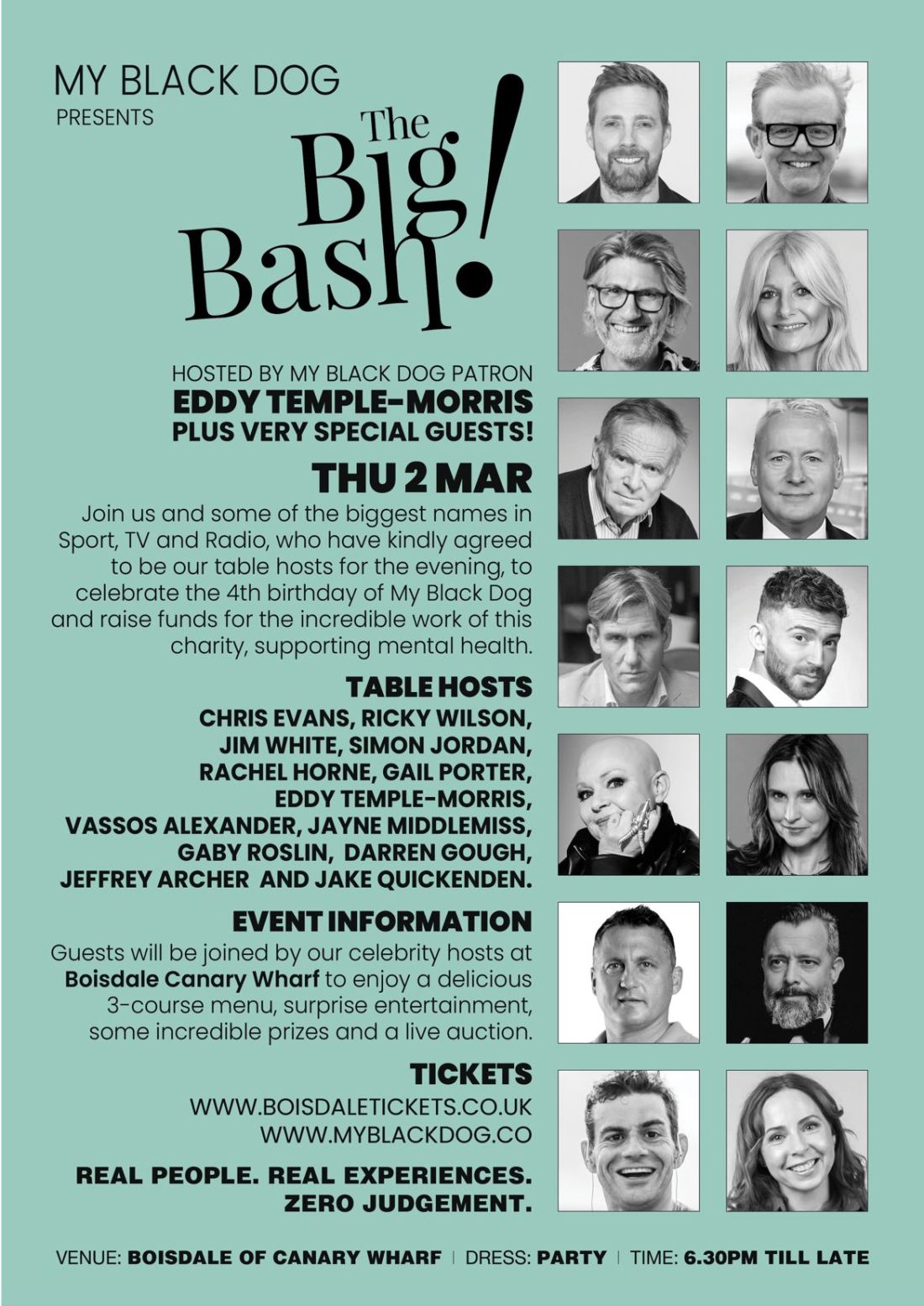 MY BLACK DOG
PRESENTS

The Big Bash!

HOSTED BY MY BLACK DOG PATRON
EDDY TEMPLE-MORRIS
PLUS VERY SPECIAL GUESTS!

THU 2 MAR

Join us and some of the biggest names in Sport, TV and Radio, who have kindly agreed to be our table hosts for the evening, to celebrate the 4th birthday of My Black Dog and raise funds for the incredible work of this charity, supporting mental health.

TABLE HOSTS

CHRIS EVANS, RICKY WILSON, JIM WHITE, SIMON JORDAN, RACHEL HORNE, GAIL PORTER, EDDY TEMPLE-MORRIS, VASSOS ALEXANDER, JAYNE MIDDLEMISS, GABY ROSLIN, DARREN GOUGH, JEFFREY ARCHER AND JAKE QUICKENDEN.

EVENT INFORMATION

Guests will be joined by our celebrity hosts at Boisdale Canary Wharf to enjoy a delicious 3-course menu, surprise entertainment, some incredible prizes and a live auction.

TICKETS

WWW.BOISDALETICKETS.CO.UK
WWW.MYBLACKDOG.CO

REAL PEOPLE. REAL EXPERIENCES. ZERO JUDGEMENT.

VENUE: BOISDALE OF CANARY WHARF | DRESS: PARTY | TIME: 6.30PM TILL LATE